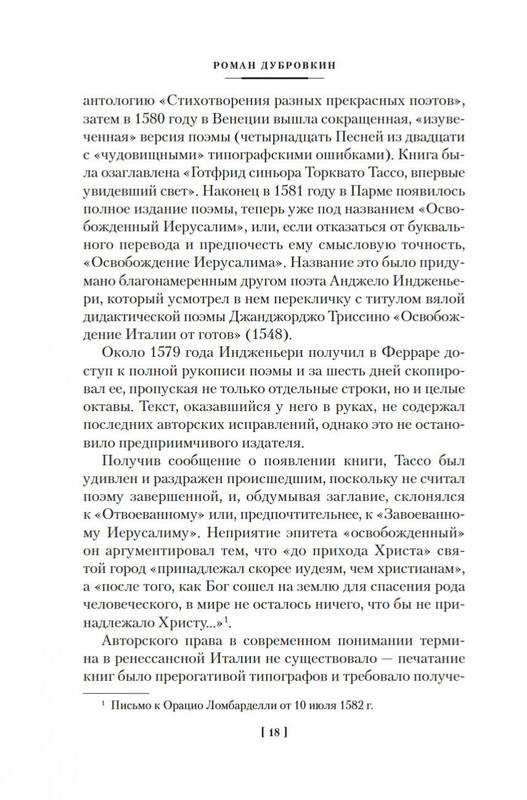 РОМАН ДУБРОВКИН

антологию «Стихотворения разных прекрасных поэтов», затем в 1580 году в Венеции вышла сокращенная, «изувеченная» версия поэмы (четырнадцать Песней из двадцати с «чудовищными» типографскими ошибками). Книга была озаглавлена «Готфрид синьора Торквато Тассо, впервые увидевший свет». Наконец в 1581 году в Парме появилось полное издание поэмы, теперь уже под названием «Освобожденный Иерусалим», или, если отказаться от буквального перевода и предпочесть ему смысловую точность, «Освобождение Иерусалима». Название это было придумано благонамеренным другом поэта Анджело Индженьери, который усмотрел в нем перекличку с титулом вялой дидактической поэмы Джанджорджо Триссино «Освобождение Италии от готов» (1548).

Около 1579 года Индженьери получил в Ферраре доступ к полной рукописи поэмы и за шесть дней скопировал ее, пропуская не только отдельные строки, но и целые октавы. Текст, оказавшийся у него в руках, не содержал последних авторских исправлений, однако это не остановило предприимчивого издателя.

Получив сообщение о появлении книги, Тассо был удивлен и раздражен происшедшим, поскольку не считал поэму завершенной, и, обдумывая заглавие, склонялся к «Отвоеванному» или, предпочтительнее, к «Завоеванному Иерусалиму». Неприятие эпитета «освобожденный» он аргументировал тем, что «до прихода Христа» святой город «принадлежал скорее иудеям, чем христианам», а «после того, как Бог сошел на землю для спасения рода человеческого, в мире не осталось ничего, что бы не принадлежало Христу...»$^1$.

Авторского права в современном понимании термина в ренессансной Италии не существовало — печатание книг было прерогативой типографов и требовало получе-

$^1$ Письмо к Орацио Ломбарделли от 10 июля 1582 г.

[ 18 ]